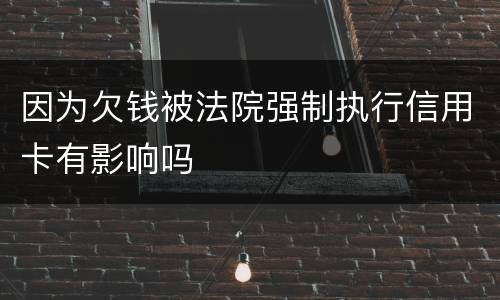 因为欠钱被法院强制执行信用卡有影响吗